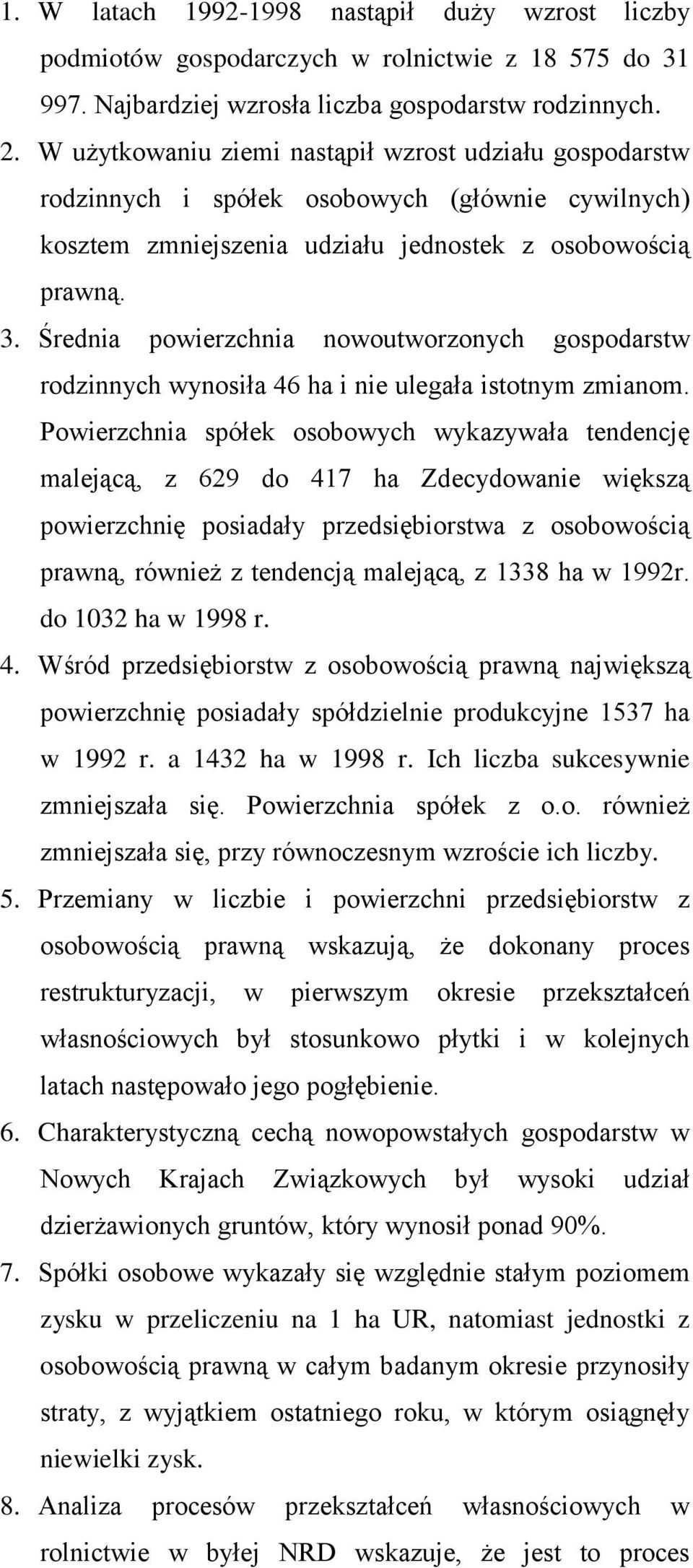 1. W latach 1992-1998 nastąpił duży wzrost liczby podmiotów gospodarczych w rolnictwie z 18 575 do 31 997. Najbardziej wzrosła liczba gospodarstw rodzinnych.
2. W użytkowaniu ziemi nastąpił wzrost udziału gospodarstw rodzinnych i spółek osobowych (głównie cywilnych) kosztem zmniejszenia udziału jednostek z osobowością prawną.
3. Średnia powierzchnia nowoutworzonych gospodarstw rodzinnych wynosiła 46 ha i nie ulegała istotnym zmianom. Powierzchnia spółek osobowych wykazywała tendencję malejącą, z 629 do 417 ha Zdecydowanie większą powierzchnię posiadały przedsiębiorstwa z osobowością prawną, również z tendencją malejącą, z 1338 ha w 1992r. do 1032 ha w 1998 r.
4. Wśród przedsiębiorstw z osobowością prawną największą powierzchnię posiadały spółdzielnie produkcyjne 1537 ha w 1992 r. a 1432 ha w 1998 r. Ich liczba sukcesywnie zmniejszała się. Powierzchnia spółek z o.o. również zmniejszała się, przy równoczesnym wzroście ich liczby.
5. Przemiany w liczbie i powierzchni przedsiębiorstw z osobowością prawną wskazują, że dokonany proces restrukturyzacji, w pierwszym okresie przekształceń własnościowych był stosunkowo płytki i w kolejnych latach następowało jego pogłębienie.
6. Charakterystyczną cechą nowopowstałych gospodarstw w Nowych Krajach Związkowych był wysoki udział dzierżawionych gruntów, który wynosił ponad 90%.
7. Spółki osobowe wykazały się względnie stałym poziomem zysku w przeliczeniu na 1 ha UR, natomiast jednostki z osobowością prawną w całym badanym okresie przynosiły straty, z wyjątkiem ostatniego roku, w którym osiągnęły niewielki zysk.
8. Analiza procesów przekształceń własnościowych w rolnictwie w byłej NRD wskazuje, że jest to proces